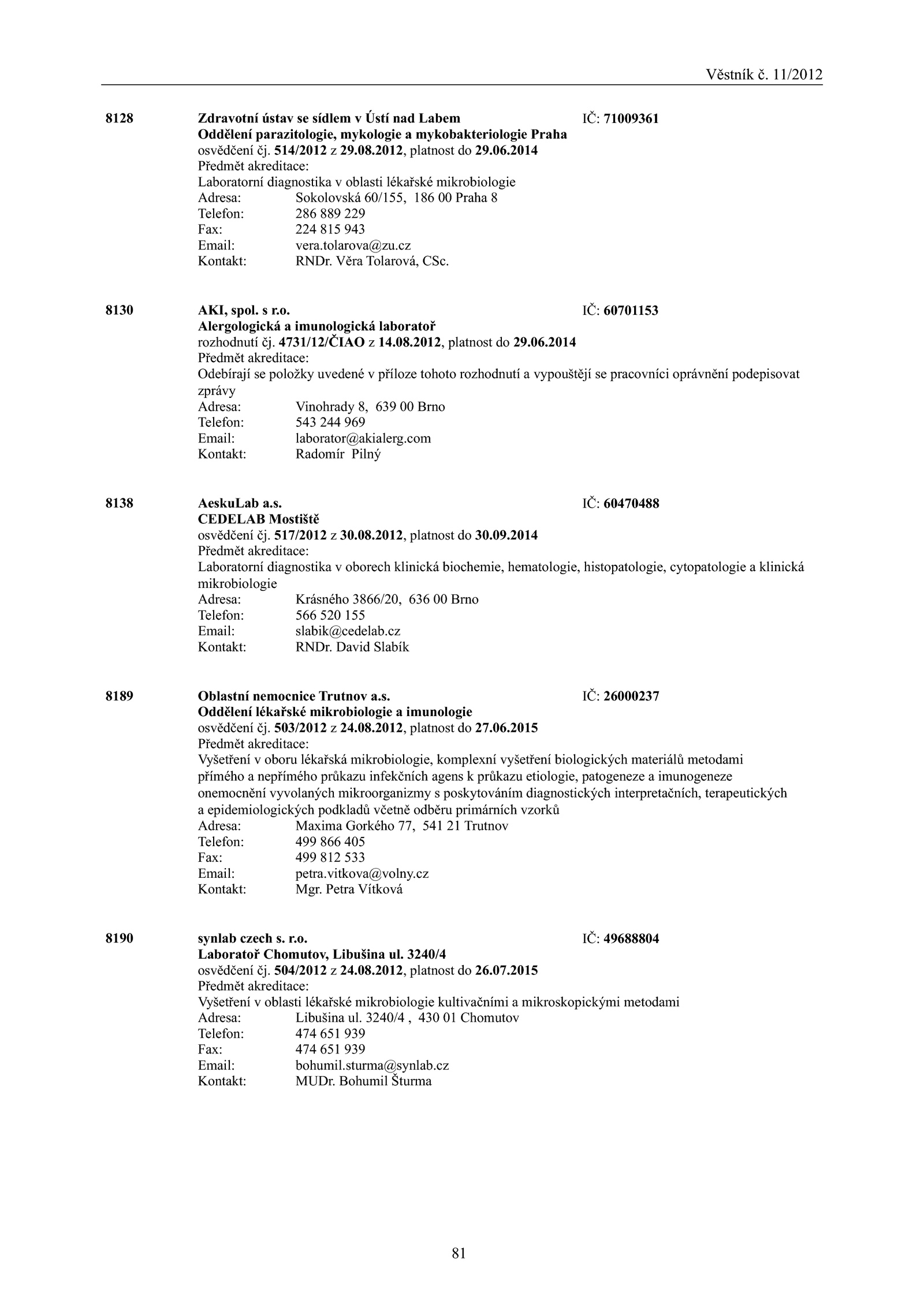 Věstník č. 11/2012

8128 Zdravotní ústav se sídlem v Ústí nad Labem IČ: 71009361
Oddělení parazitologie, mykologie a mykobakteriologie Praha
osvědčení čj. 514/2012 z 29.08.2012, platnost do 29.06.2014
Předmět akreditace:
Laboratorní diagnostika v oblasti lékařské mikrobiologie
Adresa: Sokolovská 60/155, 186 00 Praha 8
Telefon: 286 889 229
Fax: 224 815 943
Email: vera.tolarova@zu.cz
Kontakt: RNDr. Věra Tolarová, CSc.

8130 AKI, spol. s r.o. IČ: 60701153
Alergologická a imunologická laboratoř
rozhodnutí čj. 4731/12/ČIAO z 14.08.2012, platnost do 29.06.2014
Předmět akreditace:
Odebírají se položky uvedené v příloze tohoto rozhodnutí a vypouštějí se pracovníci oprávnění podepisovat zprávy
Adresa: Vinohrady 8, 639 00 Brno
Telefon: 543 244 969
Email: laborator@akialerg.com
Kontakt: Radomír Pilný

8138 AeskuLab a.s. IČ: 60470488
CEDELAB Mostiště
osvědčení čj. 517/2012 z 30.08.2012, platnost do 30.09.2014
Předmět akreditace:
Laboratorní diagnostika v oborech klinická biochemie, hematologie, histopatologie, cytopatologie a klinická mikrobiologie
Adresa: Krásného 3866/20, 636 00 Brno
Telefon: 566 520 155
Email: slabik@cedelab.cz
Kontakt: RNDr. David Slabík

8189 Oblastní nemocnice Trutnov a.s. IČ: 26000237
Oddělení lékařské mikrobiologie a imunologie
osvědčení čj. 503/2012 z 24.08.2012, platnost do 27.06.2015
Předmět akreditace:
Vyšetření v oboru lékařská mikrobiologie, komplexní vyšetření biologických materiálů metodami přímého a nepřímého průkazu infekčních agens k průkazu etiologie, patogeneze a imunogeneze onemocnění vyvolaných mikroorganizmy s poskytováním diagnostických interpretačních, terapeutických a epidemiologických podkladů včetně odběru primárních vzorků
Adresa: Maxima Gorkého 77, 541 21 Trutnov
Telefon: 499 866 405
Fax: 499 812 533
Email: petra.vitkova@volny.cz
Kontakt: Mgr. Petra Vítková

8190 synlab czech s. r.o. IČ: 49688804
Laboratoř Chomutov, Libušina ul. 3240/4
osvědčení čj. 504/2012 z 24.08.2012, platnost do 26.07.2015
Předmět akreditace:
Vyšetření v oblasti lékařské mikrobiologie kultivačními a mikroskopickými metodami
Adresa: Libušina ul. 3240/4 , 430 01 Chomutov
Telefon: 474 651 939
Fax: 474 651 939
Email: bohumil.sturma@synlab.cz
Kontakt: MUDr. Bohumil Šturma

81